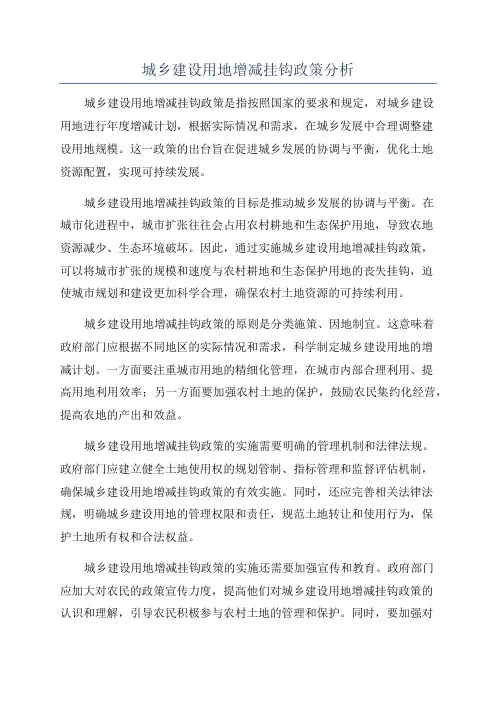 城乡建设用地增减挂钩政策分析

城乡建设用地增减挂钩政策是指按照国家的要求和规定，对城乡建设用地进行年度增减计划，根据实际情况和需求，在城乡发展中合理调整建设用地规模。这一政策的出台旨在促进城乡发展的协调与平衡，优化土地资源配置，实现可持续发展。

城乡建设用地增减挂钩政策的目标是推动城乡发展的协调与平衡。在城市化进程中，城市扩张往往会占用农村耕地和生态保护用地，导致农地资源减少、生态环境破坏。因此，通过实施城乡建设用地增减挂钩政策，可以将城市扩张的规模和速度与农村耕地和生态保护用地的丧失挂钩，迫使城市规划和建设更加科学合理，确保农村土地资源的可持续利用。

城乡建设用地增减挂钩政策的原则是分类施策、因地制宜。这意味着政府部门应根据不同地区的实际情况和需求，科学制定城乡建设用地的增减计划。一方面要注重城市用地的精细化管理，在城市内部合理利用、提高用地利用效率；另一方面要加强农村土地的保护，鼓励农民集约化经营，提高农地的产出和效益。

城乡建设用地增减挂钩政策的实施需要明确的管理机制和法律法规。政府部门应建立健全土地使用权的规划管制、指标管理和监督评估机制，确保城乡建设用地增减挂钩政策的有效实施。同时，还应完善相关法律法规，明确城乡建设用地的管理权限和责任，规范土地转让和使用行为，保护土地所有权和合法权益。

城乡建设用地增减挂钩政策的实施还需要加强宣传和教育。政府部门应加大对农民的政策宣传力度，提高他们对城乡建设用地增减挂钩政策的认识和理解，引导农民积极参与农村土地的管理和保护。同时，要加强对